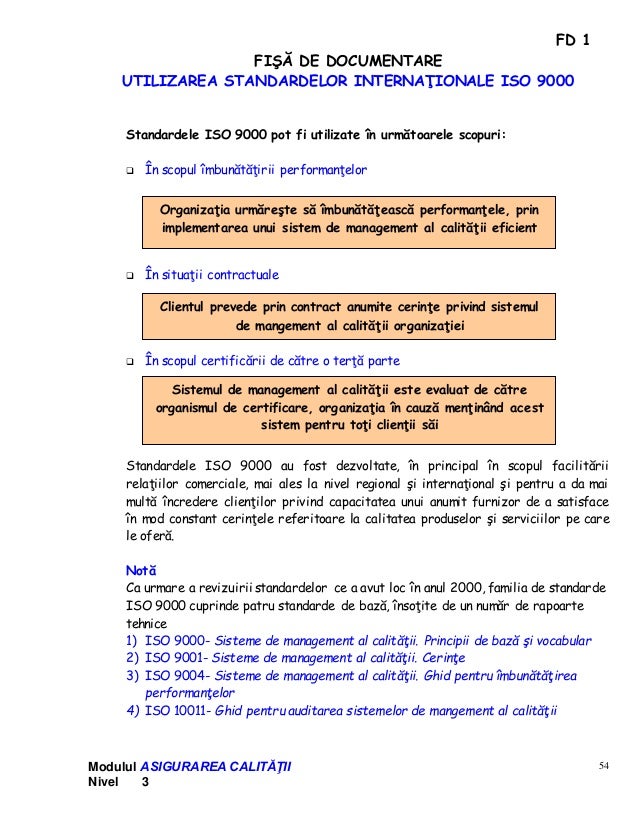 FD 1

FIŞĂ DE DOCUMENTARE
UTILIZAREA STANDARDELOR INTERNAŢIONALE ISO 9000

Standardele ISO 9000 pot fi utilizate în următoarele scopuri:

❑ În scopul îmbunătăţirii performanţelor

Organizaţia urmăreşte să îmbunătăţească performanţele, prin implementarea unui sistem de management al calităţii eficient

❑ În situaţii contractuale

Clientul prevede prin contract anumite cerinţe privind sistemul de mangement al calităţii organizaţiei

❑ În scopul certificării de către o terţă parte

Sistemul de management al calităţii este evaluat de către organismul de certificare, organizaţia în cauză menţinând acest sistem pentru toţi clienţii săi

Standardele ISO 9000 au fost dezvoltate, în principal în scopul facilitării relaţiilor comerciale, mai ales la nivel regional şi internaţional şi pentru a da mai multă încredere clienţilor privind capacitatea unui anumit furnizor de a satisface în mod constant cerinţele referitoare la calitatea produselor şi serviciilor pe care le oferă.

Notă
Ca urmare a revizuirii standardelor ce a avut loc în anul 2000, familia de standarde ISO 9000 cuprinde patru standarde de bază, însoţite de un număr de rapoarte tehnice
1) ISO 9000- Sisteme de management al calităţii. Principii de bază şi vocabular
2) ISO 9001- Sisteme de management al calităţii. Cerinţe
3) ISO 9004- Sisteme de management al calităţii. Ghid pentru îmbunătăţirea performanţelor
4) ISO 10011- Ghid pentru auditarea sistemelor de mangement al calităţii

Modulul ASIGURAREA CALITĂŢII
Nivel 3

54